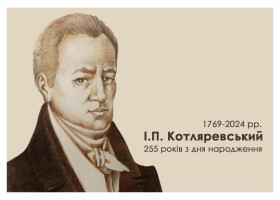 1769-2024 рр.
І.П. Котляревський
255 років з дня народження